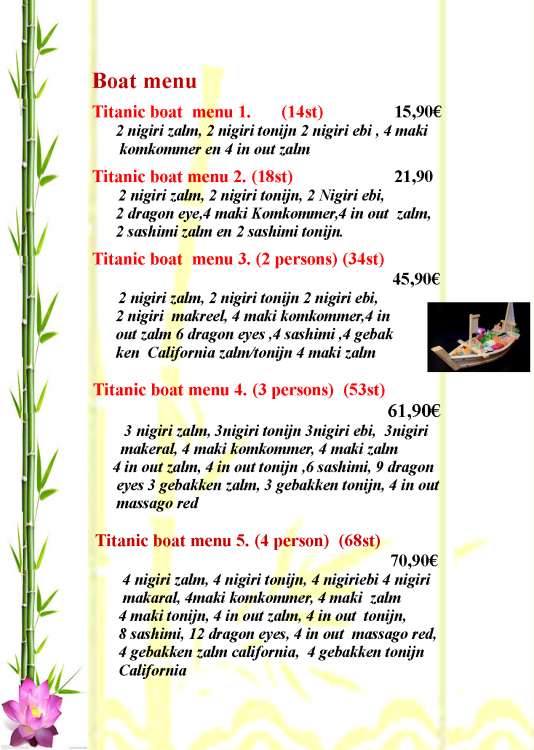 Boat menu

Titanic boat menu 1. (14st) 15,90€
2 nigiri zalm, 2 nigiri tonijn 2 nigiri ebi , 4 maki komkommer en 4 in out zalm

Titanic boat menu 2. (18st) 21,90
2 nigiri zalm, 2 nigiri tonijn, 2 Nigiri ebi, 2 dragon eye,4 maki Komkommer,4 in out zalm, 2 sashimi zalm en 2 sashimi tonijn.

Titanic boat menu 3. (2 persons) (34st)
45,90€
2 nigiri zalm, 2 nigiri tonijn 2 nigiri ebi, 2 nigiri makreel, 4 maki komkommer,4 in out zalm 6 dragon eyes ,4 sashimi ,4 gebak ken California zalm/tonijn 4 maki zalm

Titanic boat menu 4. (3 persons) (53st)
61,90€
3 nigiri zalm, 3nigiri tonijn 3nigiri ebi, 3nigiri makeral, 4 maki komkommer, 4 maki zalm 4 in out zalm, 4 in out tonijn ,6 sashimi, 9 dragon eyes 3 gebakken zalm, 3 gebakken tonijn, 4 in out massago red

Titanic boat menu 5. (4 person) (68st)
70,90€
4 nigiri zalm, 4 nigiri tonijn, 4 nigiriebi 4 nigiri makaral, 4maki komkommer, 4 maki zalm 4 maki tonijn, 4 in out zalm, 4 in out tonijn, 8 sashimi, 12 dragon eyes, 4 in out massago red, 4 gebakken zalm california, 4 gebakken tonijn California